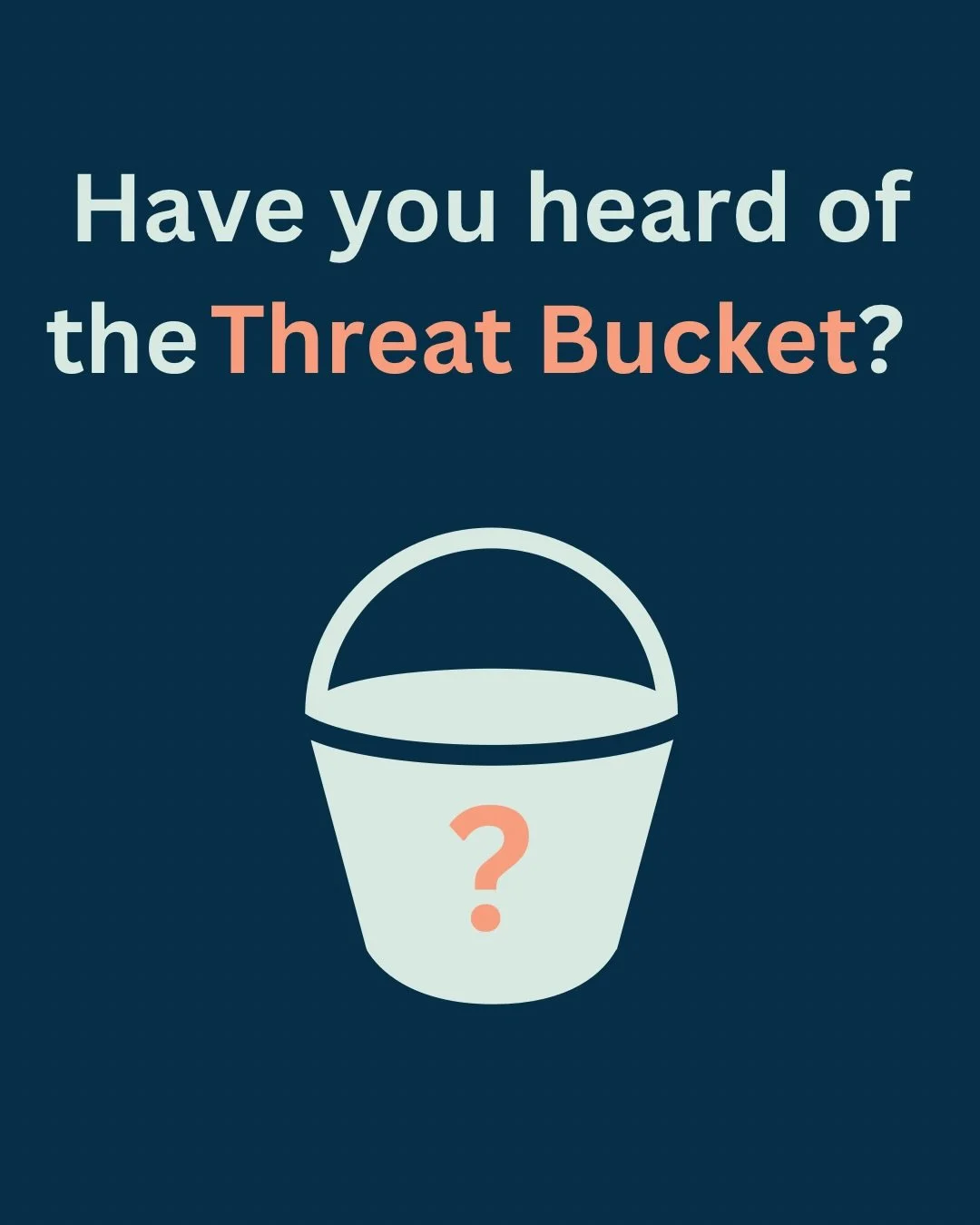 Have you heard of the Threat Bucket?

?